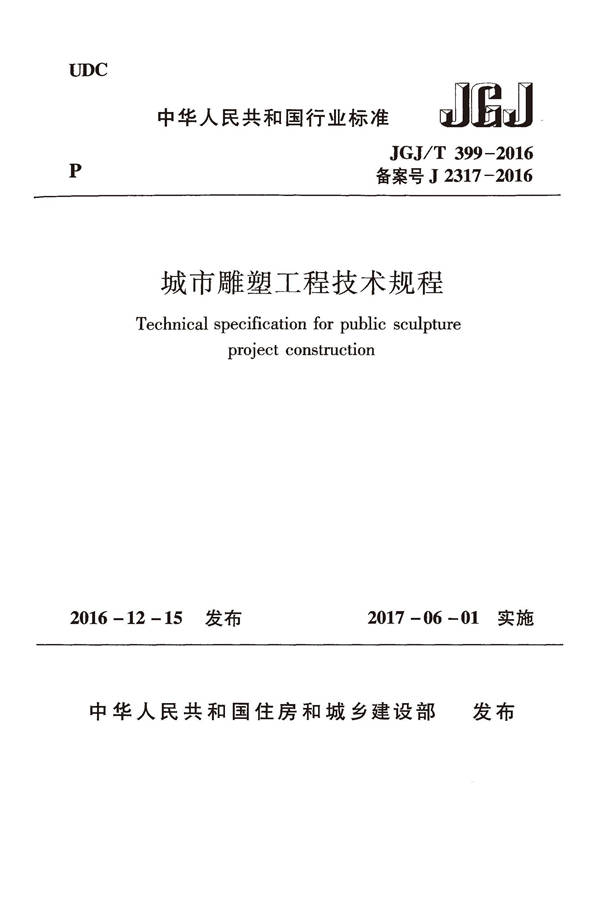 UDC

中华人民共和国行业标准

JGJ

P

JGJ/T 399-2016
备案号 J 2317-2016

城市雕塑工程技术规程

Technical specification for public sculpture project construction

2016-12-15 发布

2017-06-01 实施

中华人民共和国住房和城乡建设部 发布